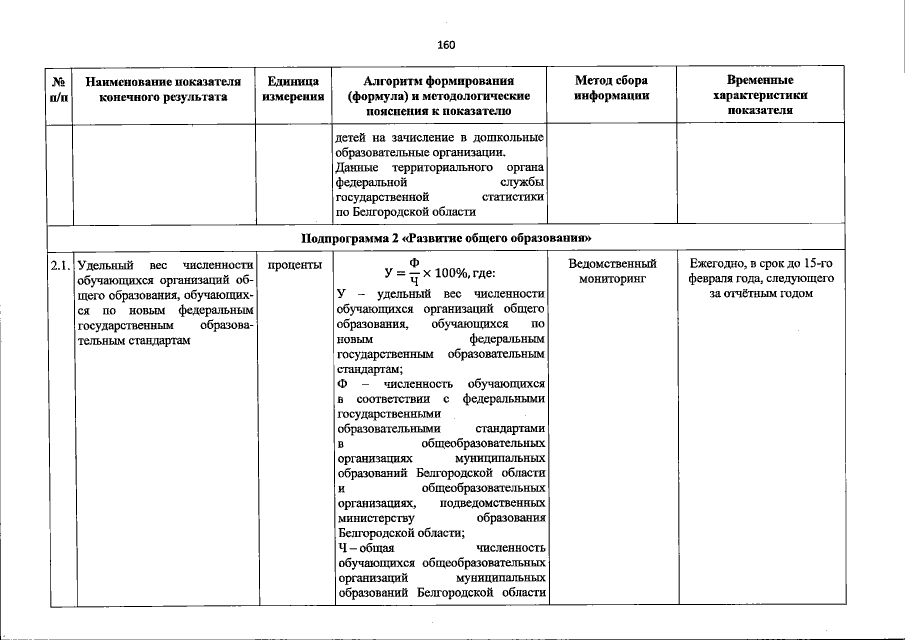 160

| № п/п | Наименование показателя конечного результата | Единица измерения | Алгоритм формирования (формула) и методологические пояснения к показателю | Метод сбора информации | Временные характеристики показателя |
|---|---|---|---|---|---|
| | | | детей на зачисление в дошкольные образовательные организации. Данные территориального органа федеральной службы государственной статистики по Белгородской области | | |
| Подпрограмма 2 «Развитие общего образования» | | | | | |
| 2.1. | Удельный вес численности обучающихся организаций общего образования, обучающихся по новым федеральным государственным образовательным стандартам | проценты | $У = \frac{Ф}{Ч} \times 100\%$, где: У – удельный вес численности обучающихся организаций общего образования, обучающихся по новым федеральным государственным образовательным стандартам; Ф – численность обучающихся в соответствии с федеральными государственными образовательными стандартами в общеобразовательных организациях муниципальных образований Белгородской области и общеобразовательных организациях, подведомственных министерству образования Белгородской области; Ч – общая численность обучающихся общеобразовательных организаций муниципальных образований Белгородской области | Ведомственный мониторинг | Ежегодно, в срок до 15-го февраля года, следующего за отчётным годом |